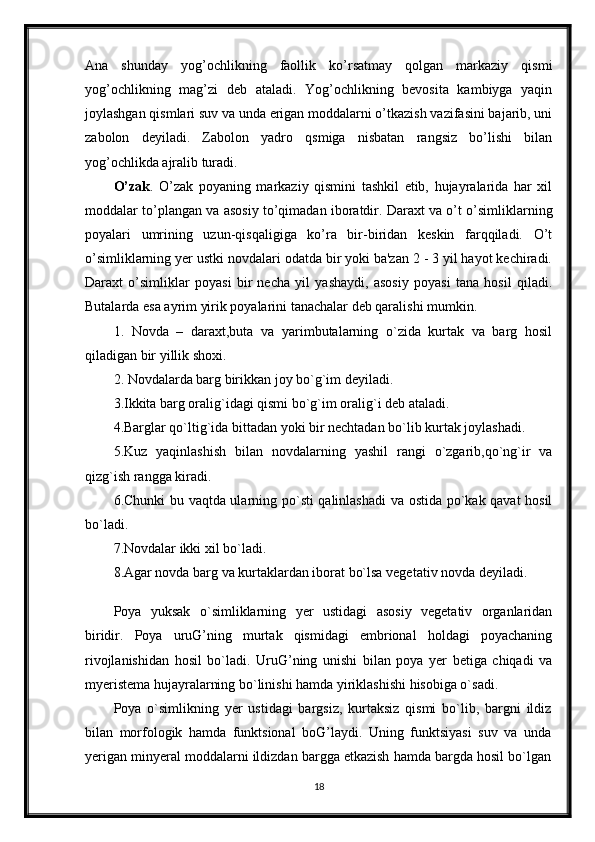 Ana shunday yog’ochlikning faollik ko’rsatmay qolgan markaziy qismi yog’ochlikning mag’zi deb ataladi. Yog’ochlikning bevosita kambiyga yaqin joylashgan qismlari suv va unda erigan moddalarni o’tkazish vazifasini bajarib, uni zabolon deyiladi. Zabolon yadro qsmiga nisbatan rangsiz bo’lishi bilan yog’ochlikda ajralib turadi.

O’zak. O’zak poyaning markaziy qismini tashkil etib, hujayralarida har xil moddalar to’plangan va asosiy to’qimadan iboratdir. Daraxt va o’t o’simliklarning poyalari umrining uzun-qisqaligiga ko’ra bir-biridan keskin farqqiladi. O’t o’simliklarning yer ustki novdalari odatda bir yoki ba'zan 2 - 3 yil hayot kechiradi. Daraxt o’simliklar poyasi bir necha yil yashaydi, asosiy poyasi tana hosil qiladi. Butalarda esa ayrim yirik poyalarini tanachalar deb qaralishi mumkin.

1. Novda – daraxt,buta va yarimbutalarning o`zida kurtak va barg hosil qiladigan bir yillik shoxi.

2. Novdalarda barg birikkan joy bo`g`im deyiladi.

3.Ikkita barg oralig`idagi qismi bo`g`im oralig`i deb ataladi.

4.Barglar qo`ltig`ida bittadan yoki bir nechtadan bo`lib kurtak joylashadi.

5.Kuz yaqinlashish bilan novdalarning yashil rangi o`zgarib,qo`ng`ir va qizg`ish rangga kiradi.

6.Chunki bu vaqtda ularning po`sti qalinlashadi va ostida po`kak qavat hosil bo`ladi.

7.Novdalar ikki xil bo`ladi.

8.Agar novda barg va kurtaklardan iborat bo`lsa vegetativ novda deyiladi.

Poya yuksak o`simliklarning yer ustidagi asosiy vegetativ organlaridan biridir. Poya uruG’ning murtak qismidagi embrional holdagi poyachaning rivojlanishidan hosil bo`ladi. UruG’ning unishi bilan poya yer betiga chiqadi va myeristema hujayralarning bo`linishi hamda yiriklashishi hisobiga o`sadi.

Poya o`simlikning yer ustidagi bargsiz, kurtaksiz qismi bo`lib, bargni ildiz bilan morfologik hamda funktsional boG’laydi. Uning funktsiyasi suv va unda yerigan minyeral moddalarni ildizdan bargga etkazish hamda bargda hosil bo`lgan

18